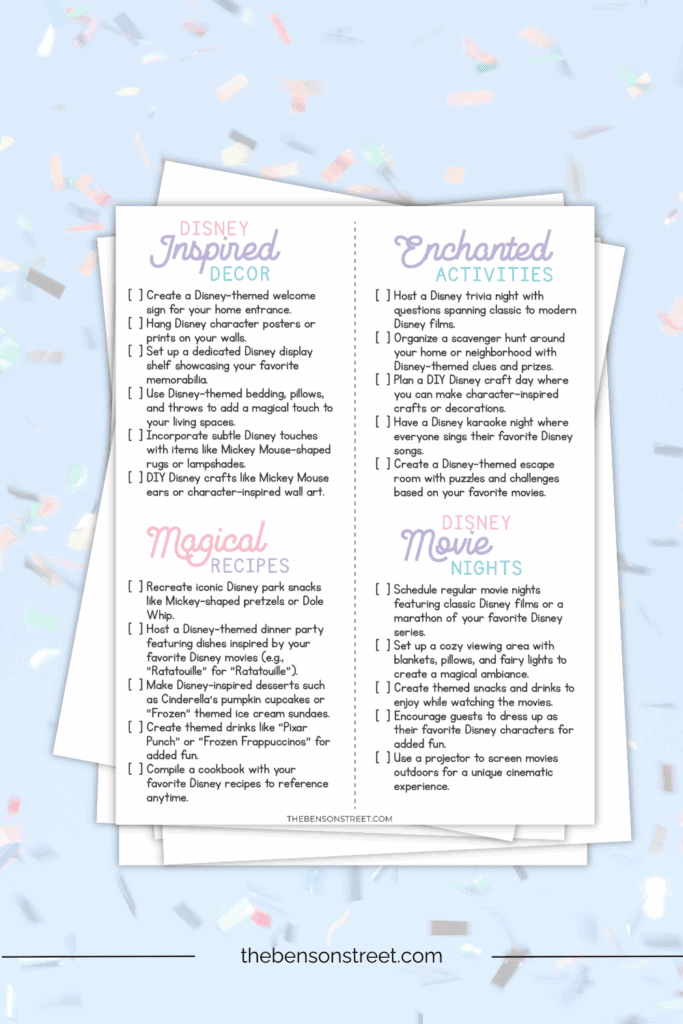 DISNEY
Inspired
DECOR

[ ] Create a Disney-themed welcome sign for your home entrance.
[ ] Hang Disney character posters or prints on your walls.
[ ] Set up a dedicated Disney display shelf showcasing your favorite memorabilia.
[ ] Use Disney-themed bedding, pillows, and throws to add a magical touch to your living spaces.
[ ] Incorporate subtle Disney touches with items like Mickey Mouse-shaped rugs or lampshades.
[ ] DIY Disney crafts like Mickey Mouse ears or character-inspired wall art.

Magical
RECIPES

[ ] Recreate iconic Disney park snacks like Mickey-shaped pretzels or Dole Whip.
[ ] Host a Disney-themed dinner party featuring dishes inspired by your favorite Disney movies (e.g., "Ratatouille" for "Ratatouille").
[ ] Make Disney-inspired desserts such as Cinderella's pumpkin cupcakes or "Frozen" themed ice cream sundaes.
[ ] Create themed drinks like "Pixar Punch" or "Frozen Frappuccinos" for added fun.
[ ] Compile a cookbook with your favorite Disney recipes to reference anytime.

Enchanted
ACTIVITIES

[ ] Host a Disney trivia night with questions spanning classic to modern Disney films.
[ ] Organize a scavenger hunt around your home or neighborhood with Disney-themed clues and prizes.
[ ] Plan a DIY Disney craft day where you can make character-inspired crafts or decorations.
[ ] Have a Disney karaoke night where everyone sings their favorite Disney songs.
[ ] Create a Disney-themed escape room with puzzles and challenges based on your favorite movies.

DISNEY
Movie
NIGHTS

[ ] Schedule regular movie nights featuring classic Disney films or a marathon of your favorite Disney series.
[ ] Set up a cozy viewing area with blankets, pillows, and fairy lights to create a magical ambiance.
[ ] Create themed snacks and drinks to enjoy while watching the movies.
[ ] Encourage guests to dress up as their favorite Disney characters for added fun.
[ ] Use a projector to screen movies outdoors for a unique cinematic experience.

THEBENSONSTREET.COM

thebensonstreet.com